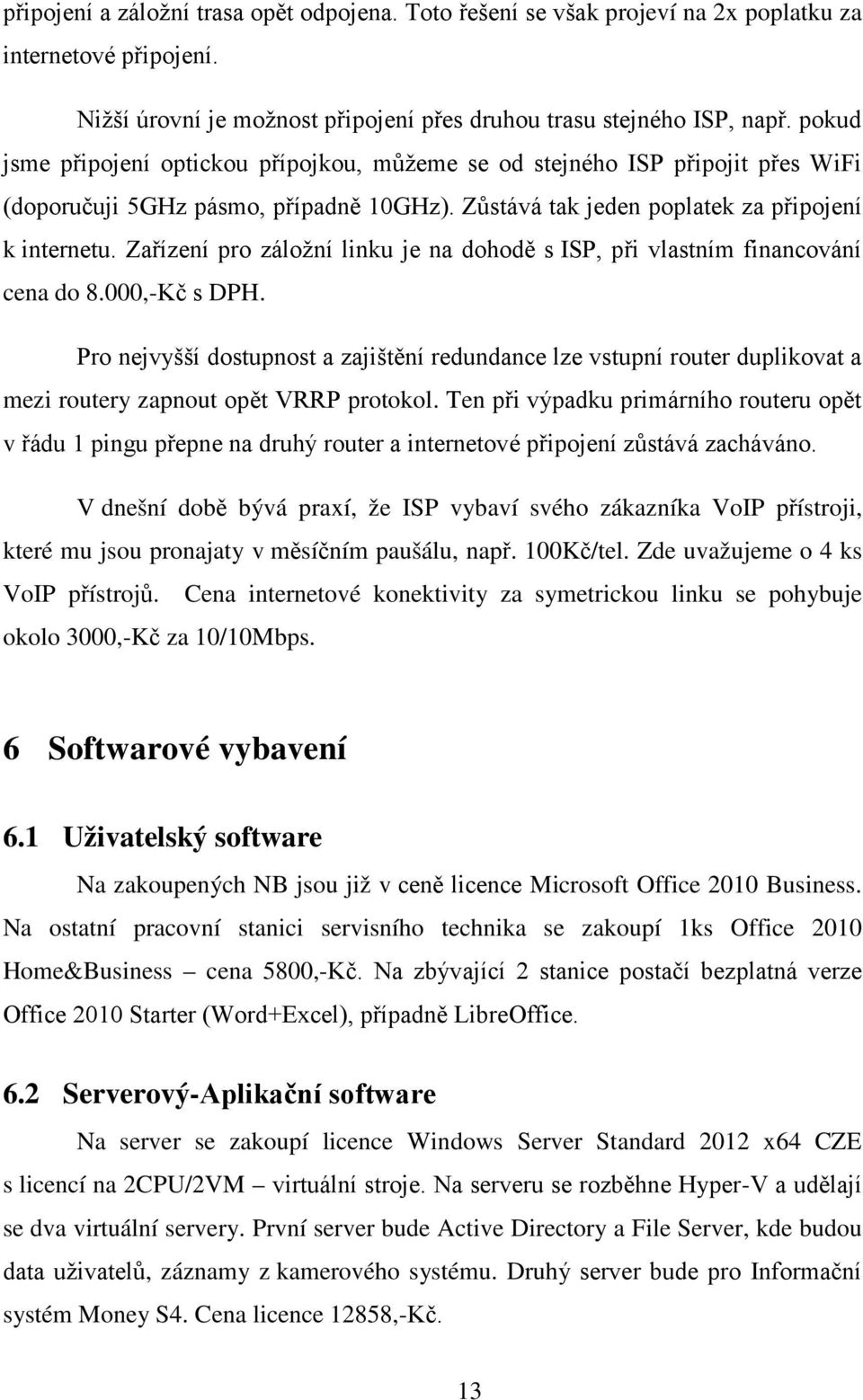 připojení a záložní trasa opět odpojena. Toto řešení se však projeví na 2x poplatku za internetové připojení.

Nižší úrovní je možnost připojení přes druhou trasu stejného ISP, např. pokud jsme připojení optickou přípojkou, můžeme se od stejného ISP připojit přes WiFi (doporučuji 5GHz pásmo, případně 10GHz). Zůstává tak jeden poplatek za připojení k internetu. Zařízení pro záložní linku je na dohodě s ISP, při vlastním financování cena do 8.000,-Kč s DPH.

Pro nejvyšší dostupnost a zajištění redundance lze vstupní router duplikovat a mezi routery zapnout opět VRRP protokol. Ten při výpadku primárního routeru opět v řádu 1 pingu přepne na druhý router a internetové připojení zůstává zacháváno.

V dnešní době bývá praxí, že ISP vybaví svého zákazníka VoIP přístroji, které mu jsou pronajaty v měsíčním paušálu, např. 100Kč/tel. Zde uvažujeme o 4 ks VoIP přístrojů. Cena internetové konektivity za symetrickou linku se pohybuje okolo 3000,-Kč za 10/10Mbps.

6 Softwarové vybavení

6.1 Uživatelský software

Na zakoupených NB jsou již v ceně licence Microsoft Office 2010 Business. Na ostatní pracovní stanici servisního technika se zakoupí 1ks Office 2010 Home&Business – cena 5800,-Kč. Na zbývající 2 stanice postačí bezplatná verze Office 2010 Starter (Word+Excel), případně LibreOffice.

6.2 Serverový-Aplikační software

Na server se zakoupí licence Windows Server Standard 2012 x64 CZE s licencí na 2CPU/2VM – virtuální stroje. Na serveru se rozběhne Hyper-V a udělají se dva virtuální servery. První server bude Active Directory a File Server, kde budou data uživatelů, záznamy z kamerového systému. Druhý server bude pro Informační systém Money S4. Cena licence 12858,-Kč.

13